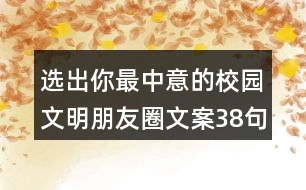 选出你最中意的校园文明朋友圈文案38句